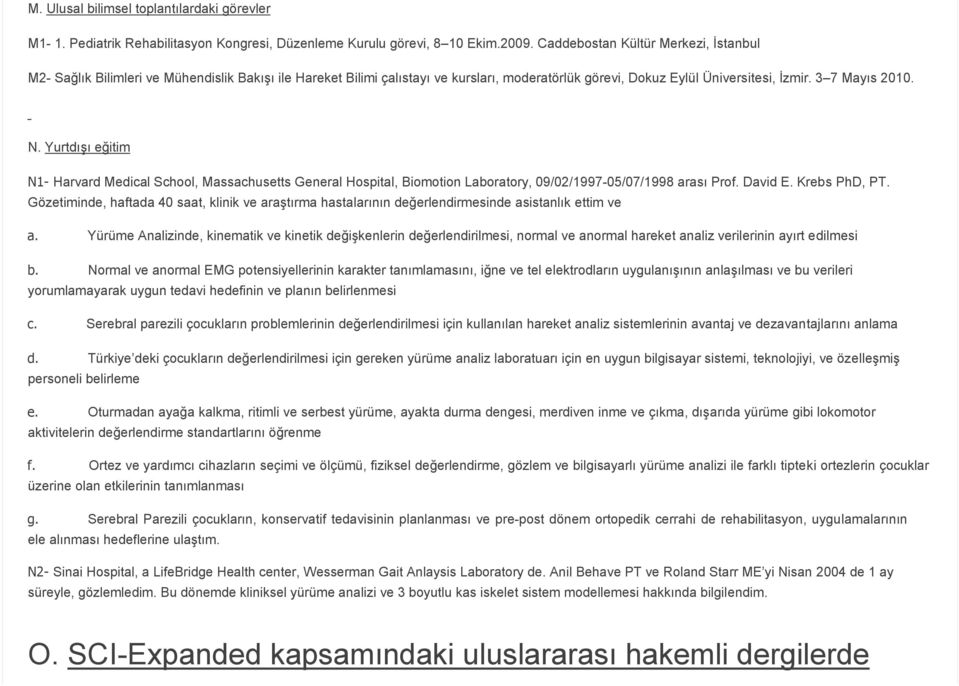 M. Ulusal bilimsel toplantılardaki görevler

M1- 1. Pediatrik Rehabilitasyon Kongresi, Düzenleme Kurulu görevi, 8–10 Ekim.2009. Caddebostan Kültür Merkezi, İstanbul

M2- Sağlık Bilimleri ve Mühendislik Bakışı ile Hareket Bilimi çalıstayı ve kursları, moderatörlük görevi, Dokuz Eylül Üniversitesi, İzmir. 3–7 Mayıs 2010.

-

N. Yurtdışı eğitim

N1- Harvard Medical School, Massachusetts General Hospital, Biomotion Laboratory, 09/02/1997-05/07/1998 arası Prof. David E. Krebs PhD, PT. Gözetiminde, haftada 40 saat, klinik ve araştırma hastalarının değerlendirmesinde asistanlık ettim ve

a. Yürüme Analizinde, kinematik ve kinetik değişkenlerin değerlendirilmesi, normal ve anormal hareket analiz verilerinin ayırt edilmesi

b. Normal ve anormal EMG potensiyellerinin karakter tanımlamasını, iğne ve tel elektrodların uygulanışının anlaşılması ve bu verileri yorumlamayarak uygun tedavi hedefinin ve planın belirlenmesi

c. Serebral parezili çocukların problemlerinin değerlendirilmesi için kullanılan hareket analiz sistemlerinin avantaj ve dezavantajlarını anlama

d. Türkiye'deki çocukların değerlendirilmesi için gereken yürüme analiz laboratuarı için en uygun bilgisayar sistemi, teknolojiyi, ve özelleşmiş personeli belirleme

e. Oturmadan ayağa kalkma, ritimli ve serbest yürüme, ayakta durma dengesi, merdiven inme ve çıkma, dışarıda yürüme gibi lokomotor aktivitelerin değerlendirme standartlarını öğrenme

f. Ortez ve yardımcı cihazların seçimi ve ölçümü, fiziksel değerlendirme, gözlem ve bilgisayarlı yürüme analizi ile farklı tipteki ortezlerin çocuklar üzerine olan etkilerinin tanımlanması

g. Serebral Parezili çocukların, konservatif tedavisinin planlanması ve pre-post dönem ortopedik cerrahi de rehabilitasyon, uygulamalarının ele alınması hedeflerine ulaştım.

N2- Sinai Hospital, a LifeBridge Health center, Wesserman Gait Anlaysis Laboratory de. Anil Behave PT ve Roland Starr ME'yi Nisan 2004 de 1 ay süreyle, gözlemledim. Bu dönemde kliniksel yürüme analizi ve 3 boyutlu kas iskelet sistem modellemesi hakkında bilgilendim.

O. SCI-Expanded kapsamındaki uluslararası hakemli dergilerde